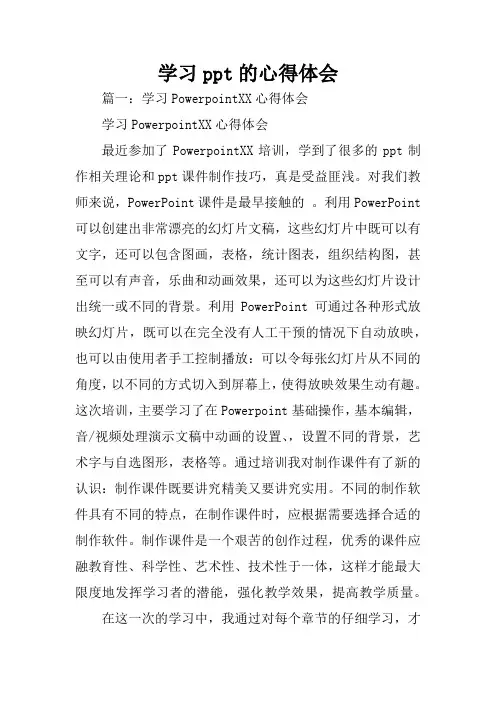 学习ppt的心得体会

篇一：学习PowerpointXX心得体会

学习PowerpointXX心得体会

最近参加了PowerpointXX培训，学到了很多的ppt制作相关理论和ppt课件制作技巧，真是受益匪浅。对我们教师来说，PowerPoint课件是最早接触的 。利用PowerPoint可以创建出非常漂亮的幻灯片文稿，这些幻灯片中既可以有文字，还可以包含图画，表格，统计图表，组织结构图，甚至可以有声音，乐曲和动画效果，还可以为这些幻灯片设计出统一或不同的背景。利用 PowerPoint 可通过各种形式放映幻灯片，既可以在完全没有人工干预的情况下自动放映，也可以由使用者手工控制播放：可以令每张幻灯片从不同的角度，以不同的方式切入到屏幕上，使得放映效果生动有趣。这次培训，主要学习了在Powerpoint基础操作，基本编辑，音/视频处理演示文稿中动画的设置、，设置不同的背景，艺术字与自选图形，表格等。通过培训我对制作课件有了新的认识：制作课件既要讲究精美又要讲究实用。不同的制作软件具有不同的特点，在制作课件时，应根据需要选择合适的制作软件。制作课件是一个艰苦的创作过程，优秀的课件应融教育性、科学性、艺术性、技术性于一体，这样才能最大限度地发挥学习者的潜能，强化教学效果，提高教学质量。

在这一次的学习中，我通过对每个章节的仔细学习，才